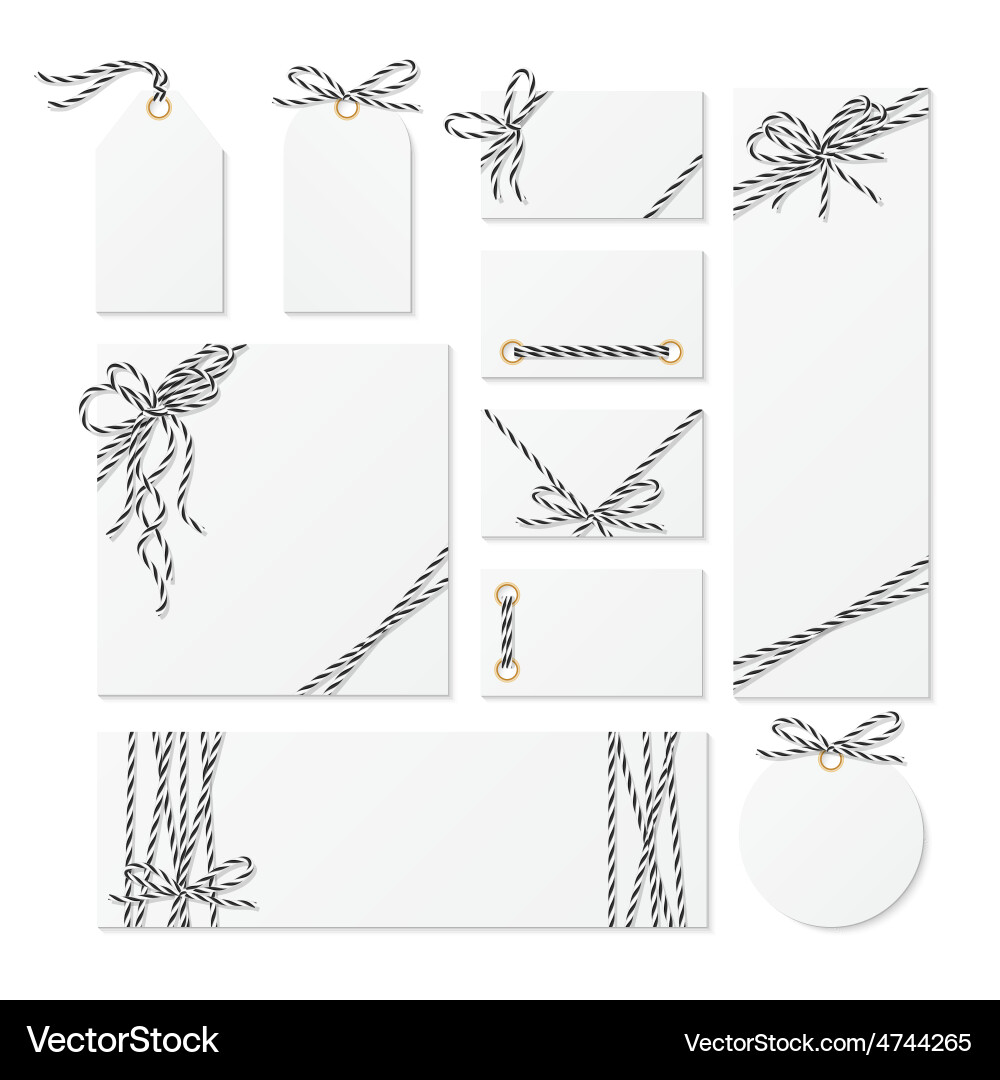 VectorStock®

VectorStock.com/4744265